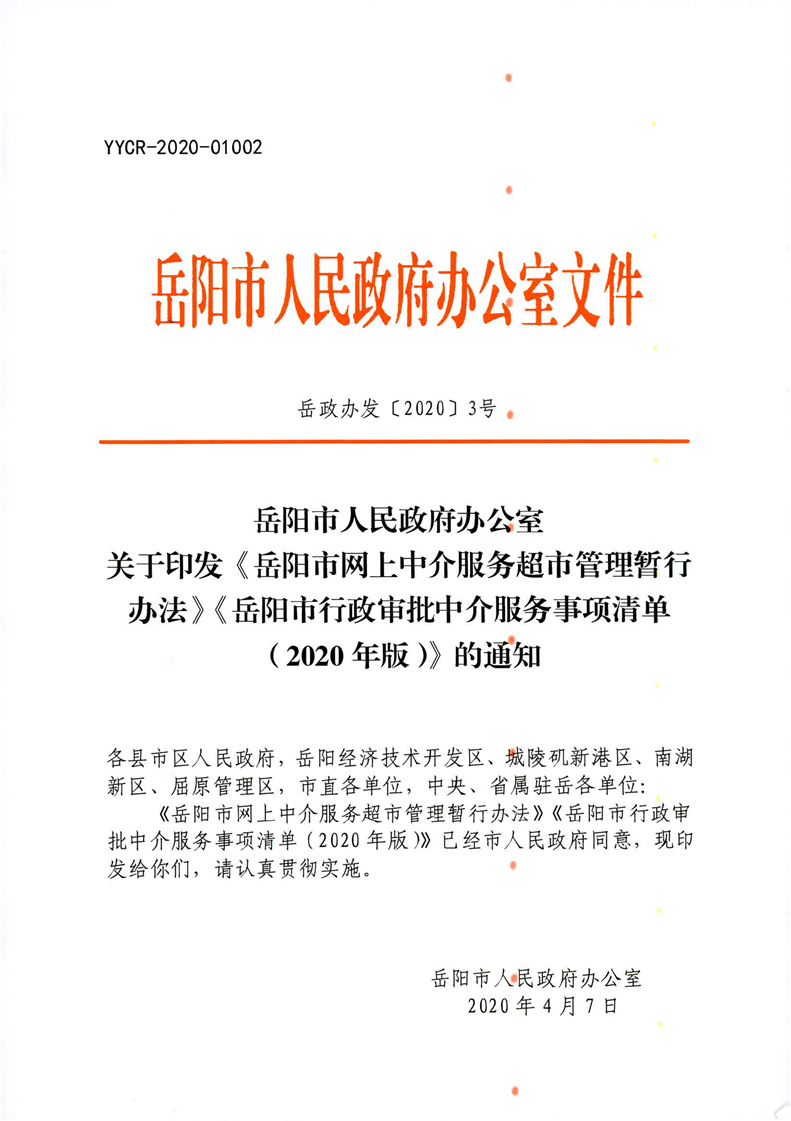 YYCR-2020-01002

岳阳市人民政府办公室文件

岳政办发〔2020〕3号

岳阳市人民政府办公室
关于印发《岳阳市网上中介服务超市管理暂行办法》《岳阳市行政审批中介服务事项清单（2020年版）》的通知

各县市区人民政府，岳阳经济技术开发区、城陵矶新港区、南湖新区、屈原管理区，市直各单位，中央、省属驻岳各单位：

《岳阳市网上中介服务超市管理暂行办法》《岳阳市行政审批中介服务事项清单（2020年版）》已经市人民政府同意，现印发给你们，请认真贯彻实施。

岳阳市人民政府办公室
2020年4月7日